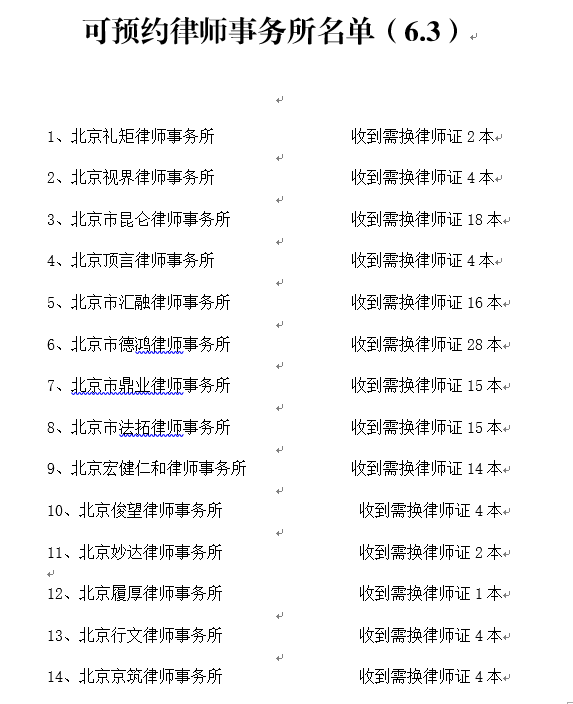 可预约律师事务所名单（6.3）

1、北京礼矩律师事务所 收到需换律师证 2 本

2、北京视界律师事务所 收到需换律师证 4 本

3、北京市昆仑律师事务所 收到需换律师证 18 本

4、北京顶言律师事务所 收到需换律师证 4 本

5、北京市汇融律师事务所 收到需换律师证 16 本

6、北京市德鸿律师事务所 收到需换律师证 28 本

7、北京市鼎业律师事务所 收到需换律师证 15 本

8、北京市法拓律师事务所 收到需换律师证 15 本

9、北京宏健仁和律师事务所 收到需换律师证 14 本

10、北京俊望律师事务所 收到需换律师证 4 本

11、北京妙达律师事务所 收到需换律师证 2 本

12、北京履厚律师事务所 收到需换律师证 1 本

13、北京行文律师事务所 收到需换律师证 4 本

14、北京京筑律师事务所 收到需换律师证 4 本